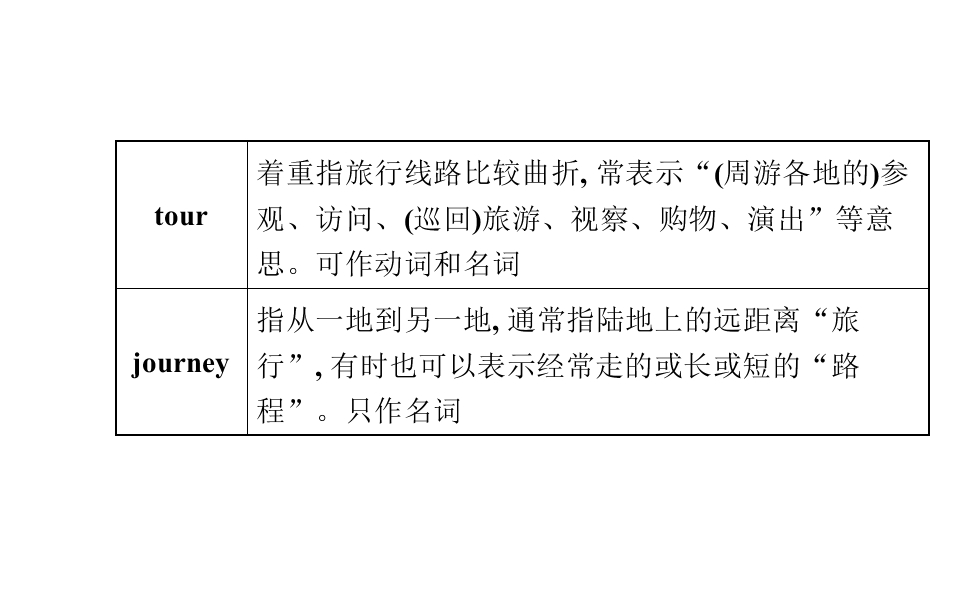 | tour | 着重指旅行线路比较曲折,常表示“(周游各地的)参观、访问、(巡回)旅游、视察、购物、演出”等意思。可作动词和名词 |
|---|---|
| journey | 指从一地到另一地,通常指陆地上的远距离“旅行”,有时也可以表示经常走的或长或短的“路程”。只作名词 |